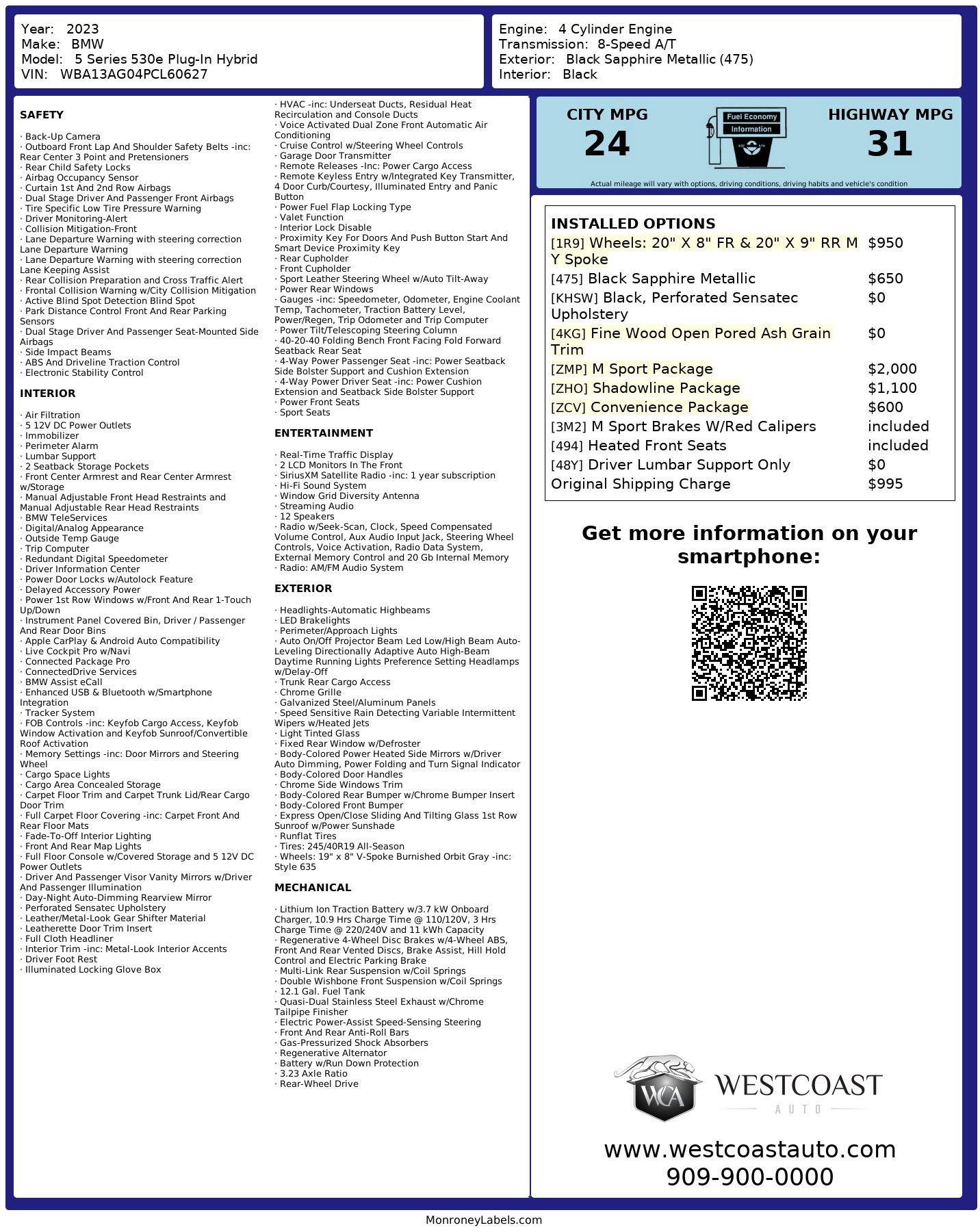 Year: 2023
Make: BMW
Model: 5 Series 530e Plug-In Hybrid
VIN: WBA13AG04PCL60627

Engine: 4 Cylinder Engine
Transmission: 8-Speed A/T
Exterior: Black Sapphire Metallic (475)
Interior: Black

SAFETY

· Back-Up Camera
· Outboard Front Lap And Shoulder Safety Belts -inc: Rear Center 3 Point and Pretensioners
· Rear Child Safety Locks
· Airbag Occupancy Sensor
· Curtain 1st And 2nd Row Airbags
· Dual Stage Driver And Passenger Front Airbags
· Tire Specific Low Tire Pressure Warning
· Driver Monitoring-Alert
· Collision Mitigation-Front
· Lane Departure Warning with steering correction Lane Departure Warning
· Lane Departure Warning with steering correction Lane Keeping Assist
· Rear Collision Preparation and Cross Traffic Alert
· Frontal Collision Warning w/City Collision Mitigation
· Active Blind Spot Detection Blind Spot
· Park Distance Control Front And Rear Parking Sensors
· Dual Stage Driver And Passenger Seat-Mounted Side Airbags
· Side Impact Beams
· ABS And Driveline Traction Control
· Electronic Stability Control

INTERIOR

· Air Filtration
· 5 12V DC Power Outlets
· Immobilizer
· Perimeter Alarm
· Lumbar Support
· 2 Seatback Storage Pockets
· Front Center Armrest and Rear Center Armrest w/Storage
· Manual Adjustable Front Head Restraints and Manual Adjustable Rear Head Restraints
· BMW TeleServices
· Digital/Analog Appearance
· Outside Temp Gauge
· Trip Computer
· Redundant Digital Speedometer
· Driver Information Center
· Power Door Locks w/Autolock Feature
· Delayed Accessory Power
· Power 1st Row Windows w/Front And Rear 1-Touch Up/Down
· Instrument Panel Covered Bin, Driver / Passenger And Rear Door Bins
· Apple CarPlay & Android Auto Compatibility
· Live Cockpit Pro w/Navi
· Connected Package Pro
· ConnectedDrive Services
· BMW Assist eCall
· Enhanced USB & Bluetooth w/Smartphone Integration
· Tracker System
· FOB Controls -inc: Keyfob Cargo Access, Keyfob Window Activation and Keyfob Sunroof/Convertible Roof Activation
· Memory Settings -inc: Door Mirrors and Steering Wheel
· Cargo Space Lights
· Cargo Area Concealed Storage
· Carpet Floor Trim and Carpet Trunk Lid/Rear Cargo Door Trim
· Full Carpet Floor Covering -inc: Carpet Front And Rear Floor Mats
· Fade-To-Off Interior Lighting
· Front And Rear Map Lights
· Full Floor Console w/Covered Storage and 5 12V DC Power Outlets
· Driver And Passenger Visor Vanity Mirrors w/Driver And Passenger Illumination
· Day-Night Auto-Dimming Rearview Mirror
· Perforated Sensatec Upholstery
· Leather/Metal-Look Gear Shifter Material
· Leatherette Door Trim Insert
· Full Cloth Headliner
· Interior Trim -inc: Metal-Look Interior Accents
· Driver Foot Rest
· Illuminated Locking Glove Box

· HVAC -inc: Underseat Ducts, Residual Heat Recirculation and Console Ducts
· Voice Activated Dual Zone Front Automatic Air Conditioning
· Cruise Control w/Steering Wheel Controls
· Garage Door Transmitter
· Remote Releases -Inc: Power Cargo Access
· Remote Keyless Entry w/Integrated Key Transmitter, 4 Door Curb/Courtesy, Illuminated Entry and Panic Button
· Power Fuel Flap Locking Type
· Valet Function
· Interior Lock Disable
· Proximity Key For Doors And Push Button Start And Smart Device Proximity Key
· Rear Cupholder
· Front Cupholder
· Sport Leather Steering Wheel w/Auto Tilt-Away
· Power Rear Windows
· Gauges -inc: Speedometer, Odometer, Engine Coolant Temp, Tachometer, Traction Battery Level, Power/Regen, Trip Odometer and Trip Computer
· Power Tilt/Telescoping Steering Column
· 40-20-40 Folding Bench Front Facing Fold Forward Seatback Rear Seat
· 4-Way Power Passenger Seat -inc: Power Seatback Side Bolster Support and Cushion Extension
· 4-Way Power Driver Seat -inc: Power Cushion Extension and Seatback Side Bolster Support
· Power Front Seats
· Sport Seats

ENTERTAINMENT

· Real-Time Traffic Display
· 2 LCD Monitors In The Front
· SiriusXM Satellite Radio -inc: 1 year subscription
· Hi-Fi Sound System
· Window Grid Diversity Antenna
· Streaming Audio
· 12 Speakers
· Radio w/Seek-Scan, Clock, Speed Compensated Volume Control, Aux Audio Input Jack, Steering Wheel Controls, Voice Activation, Radio Data System, External Memory Control and 20 Gb Internal Memory
· Radio: AM/FM Audio System

EXTERIOR

· Headlights-Automatic Highbeams
· LED Brakelights
· Perimeter/Approach Lights
· Auto On/Off Projector Beam Led Low/High Beam Auto-Leveling Directionally Adaptive Auto High-Beam Daytime Running Lights Preference Setting Headlamps w/Delay-Off
· Trunk Rear Cargo Access
· Chrome Grille
· Galvanized Steel/Aluminum Panels
· Speed Sensitive Rain Detecting Variable Intermittent Wipers w/Heated Jets
· Light Tinted Glass
· Fixed Rear Window w/Defroster
· Body-Colored Power Heated Side Mirrors w/Driver Auto Dimming, Power Folding and Turn Signal Indicator
· Body-Colored Door Handles
· Chrome Side Windows Trim
· Body-Colored Rear Bumper w/Chrome Bumper Insert
· Body-Colored Front Bumper
· Express Open/Close Sliding And Tilting Glass 1st Row Sunroof w/Power Sunshade
· Runflat Tires
· Tires: 245/40R19 All-Season
· Wheels: 19" x 8" V-Spoke Burnished Orbit Gray -inc: Style 635

MECHANICAL

· Lithium Ion Traction Battery w/3.7 kW Onboard Charger, 10.9 Hrs Charge Time @ 110/120V, 3 Hrs Charge Time @ 220/240V and 11 kWh Capacity
· Regenerative 4-Wheel Disc Brakes w/4-Wheel ABS, Front And Rear Vented Discs, Brake Assist, Hill Hold Control and Electric Parking Brake
· Multi-Link Rear Suspension w/Coil Springs
· Double Wishbone Front Suspension w/Coil Springs
· 12.1 Gal. Fuel Tank
· Quasi-Dual Stainless Steel Exhaust w/Chrome Tailpipe Finisher
· Electric Power-Assist Speed-Sensing Steering
· Front And Rear Anti-Roll Bars
· Gas-Pressurized Shock Absorbers
· Regenerative Alternator
· Battery w/Run Down Protection
· 3.23 Axle Ratio
· Rear-Wheel Drive

CITY MPG
24
Fuel Economy Information
HIGHWAY MPG
31
Actual mileage will vary with options, driving conditions, driving habits and vehicle's condition

INSTALLED OPTIONS

| | |
|---|---|
| [1R9] Wheels: 20" X 8" FR & 20" X 9" RR M Y Spoke | $950 |
| [475] Black Sapphire Metallic | $650 |
| [KHSW] Black, Perforated Sensatec Upholstery | $0 |
| [4KG] Fine Wood Open Pored Ash Grain Trim | $0 |
| [ZMP] M Sport Package | $2,000 |
| [ZHO] Shadowline Package | $1,100 |
| [ZCV] Convenience Package | $600 |
| [3M2] M Sport Brakes W/Red Calipers | included |
| [494] Heated Front Seats | included |
| [48Y] Driver Lumbar Support Only | $0 |
| Original Shipping Charge | $995 |

Get more information on your smartphone:

WCA WESTCOAST AUTO

www.westcoastauto.com
909-900-0000

MonroneyLabels.com